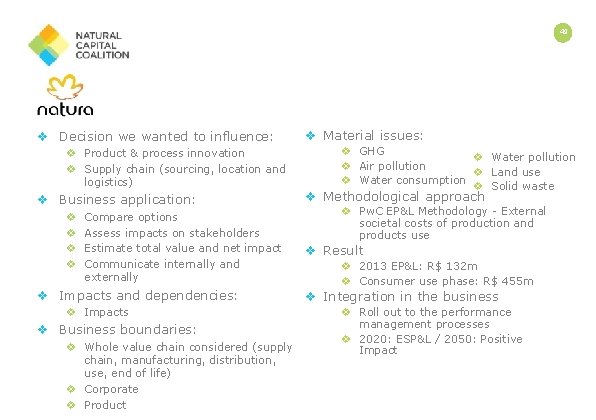 NATURAL CAPITAL COALITION

48

natura

❖ Decision we wanted to influence:
❖ Product & process innovation
❖ Supply chain (sourcing, location and logistics)
❖ Business application:
❖ Compare options
❖ Assess impacts on stakeholders
❖ Estimate total value and net impact
❖ Communicate internally and externally
❖ Impacts and dependencies:
❖ Impacts
❖ Business boundaries:
❖ Whole value chain considered (supply chain, manufacturing, distribution, use, end of life)
❖ Corporate
❖ Product

❖ Material issues:
❖ GHG
❖ Air pollution
❖ Water consumption
❖ Water pollution
❖ Land use
❖ Solid waste
❖ Methodological approach
❖ PwC EP&L Methodology - External societal costs of production and products use
❖ Result
❖ 2013 EP&L: R$ 132m
❖ Consumer use phase: R$ 455m
❖ Integration in the business
❖ Roll out to the performance management processes
❖ 2020: ESP&L / 2050: Positive Impact